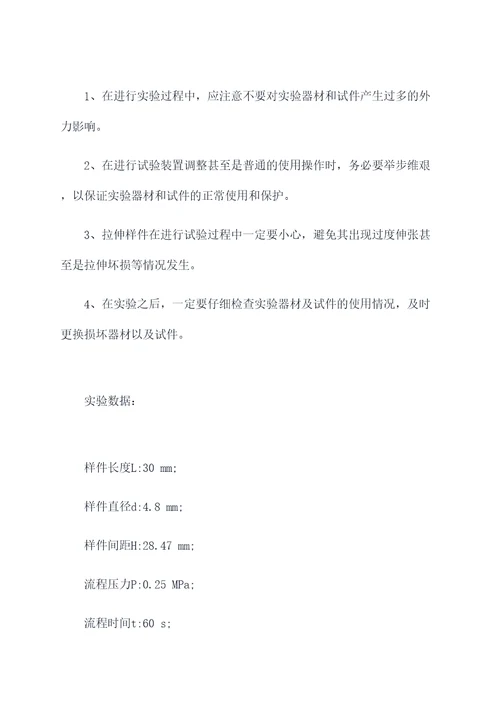 1、在进行实验过程中，应注意不要对实验器材和试件产生过多的外力影响。

2、在进行试验装置调整甚至是普通的使用操作时，务必要举步维艰，以保证实验器材和试件的正常使用和保护。

3、拉伸样件在进行试验过程中一定要小心，避免其出现过度伸张甚至是拉伸坏损等情况发生。

4、在实验之后，一定要仔细检查实验器材及试件的使用情况，及时更换损坏器材以及试件。

实验数据：

样件长度L:30 mm;

样件直径d:4.8 mm;

样件间距H:28.47 mm;

流程压力P:0.25 MPa;

流程时间t:60 s;